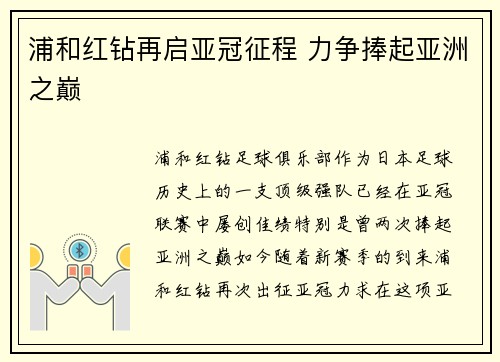 浦和红钻再启亚冠征程 力争捧起亚洲之巅

浦和红钻足球俱乐部作为日本足球历史上的一支顶级强队已经在亚冠联赛中屡创佳绩特别是曾两次捧起亚洲之巅如今随着新赛季的到来浦和红钻再次出征亚冠力求在这项亚